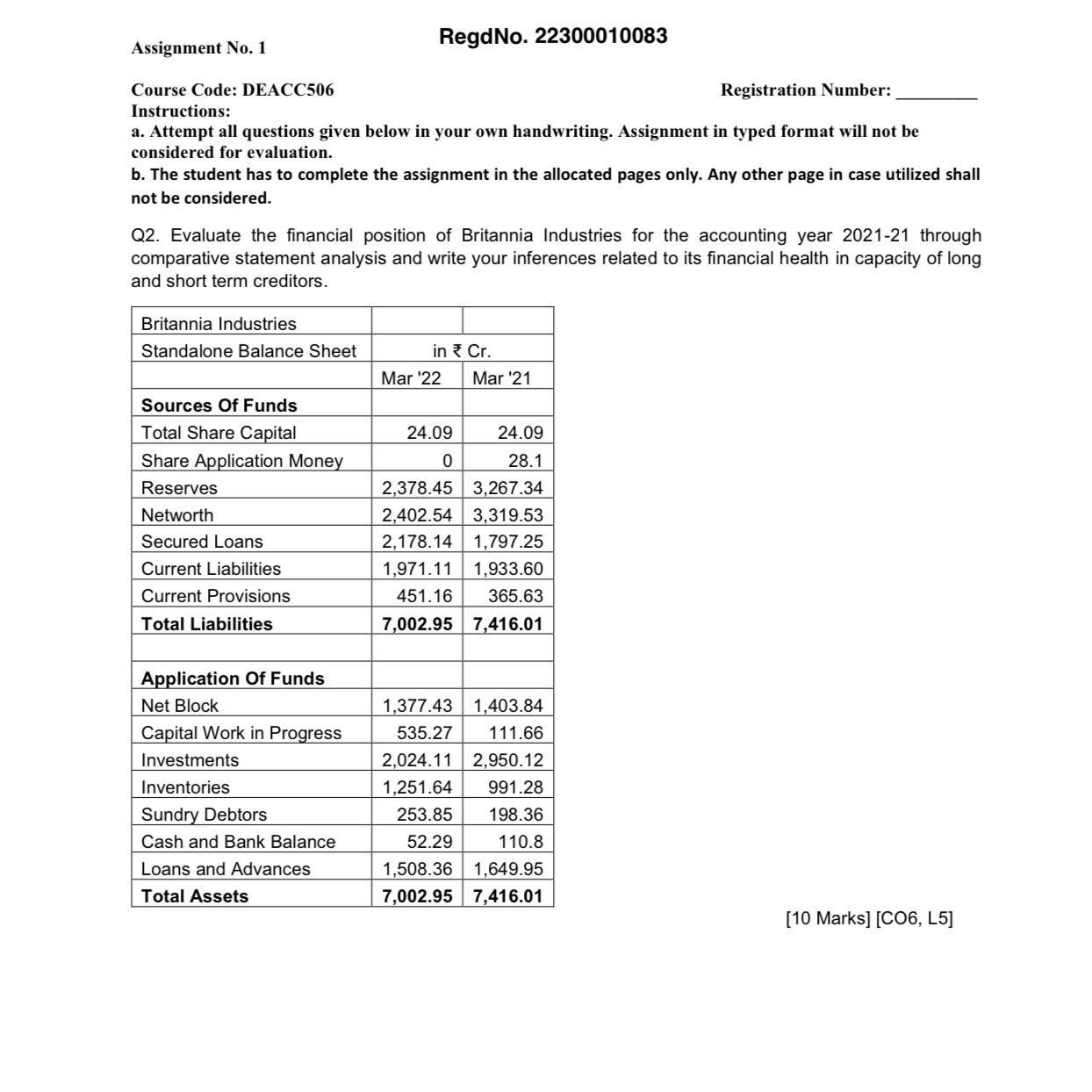 RegdNo. 22300010083

Assignment No. 1

Course Code: DEACC506

Registration Number: _________

Instructions:
a. Attempt all questions given below in your own handwriting. Assignment in typed format will not be considered for evaluation.
b. The student has to complete the assignment in the allocated pages only. Any other page in case utilized shall not be considered.

Q2. Evaluate the financial position of Britannia Industries for the accounting year 2021-21 through comparative statement analysis and write your inferences related to its financial health in capacity of long and short term creditors.

| Britannia Industries | | |
|---|---|---|
| Standalone Balance Sheet | in ₹ Cr. | |
| | Mar '22 | Mar '21 |
| **Sources Of Funds** | | |
| Total Share Capital | 24.09 | 24.09 |
| Share Application Money | 0 | 28.1 |
| Reserves | 2,378.45 | 3,267.34 |
| Networth | 2,402.54 | 3,319.53 |
| Secured Loans | 2,178.14 | 1,797.25 |
| Current Liabilities | 1,971.11 | 1,933.60 |
| Current Provisions | 451.16 | 365.63 |
| **Total Liabilities** | **7,002.95** | **7,416.01** |
| | | |
| **Application Of Funds** | | |
| Net Block | 1,377.43 | 1,403.84 |
| Capital Work in Progress | 535.27 | 111.66 |
| Investments | 2,024.11 | 2,950.12 |
| Inventories | 1,251.64 | 991.28 |
| Sundry Debtors | 253.85 | 198.36 |
| Cash and Bank Balance | 52.29 | 110.8 |
| Loans and Advances | 1,508.36 | 1,649.95 |
| **Total Assets** | **7,002.95** | **7,416.01** |

[10 Marks] [CO6, L5]